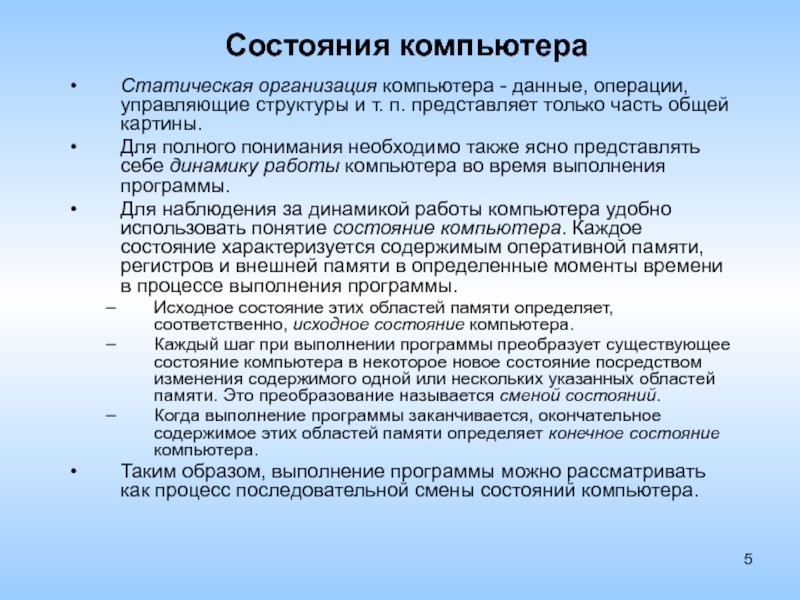 Состояния компьютера

• Статическая организация компьютера - данные, операции, управляющие структуры и т. п. представляет только часть общей картины.

• Для полного понимания необходимо также ясно представлять себе динамику работы компьютера во время выполнения программы.

• Для наблюдения за динамикой работы компьютера удобно использовать понятие состояние компьютера. Каждое состояние характеризуется содержимым оперативной памяти, регистров и внешней памяти в определенные моменты времени в процессе выполнения программы.

– Исходное состояние этих областей памяти определяет, соответственно, исходное состояние компьютера.

– Каждый шаг при выполнении программы преобразует существующее состояние компьютера в некоторое новое состояние посредством изменения содержимого одной или нескольких указанных областей памяти. Это преобразование называется сменой состояний.

– Когда выполнение программы заканчивается, окончательное содержимое этих областей памяти определяет конечное состояние компьютера.

• Таким образом, выполнение программы можно рассматривать как процесс последовательной смены состояний компьютера.

5